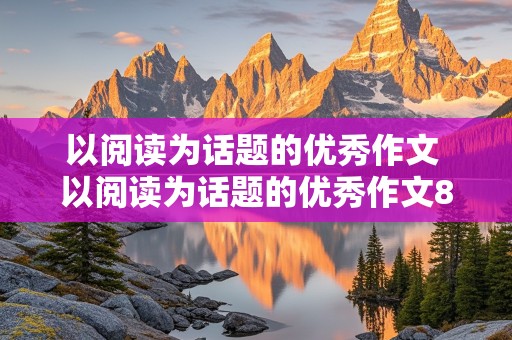 以阅读为话题的优秀作文
以阅读为话题的优秀作文8